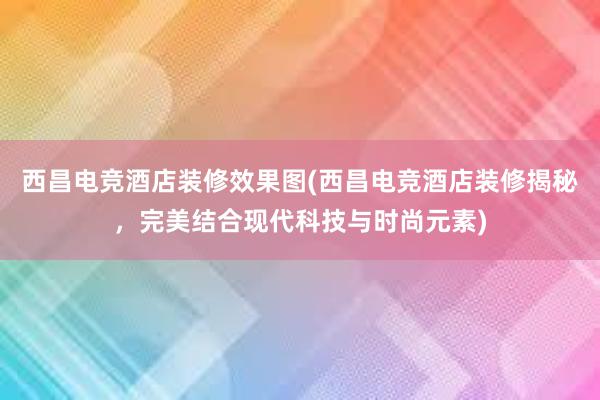 西昌电竞酒店装修效果图(西昌电竞酒店装修揭秘，完美结合现代科技与时尚元素)